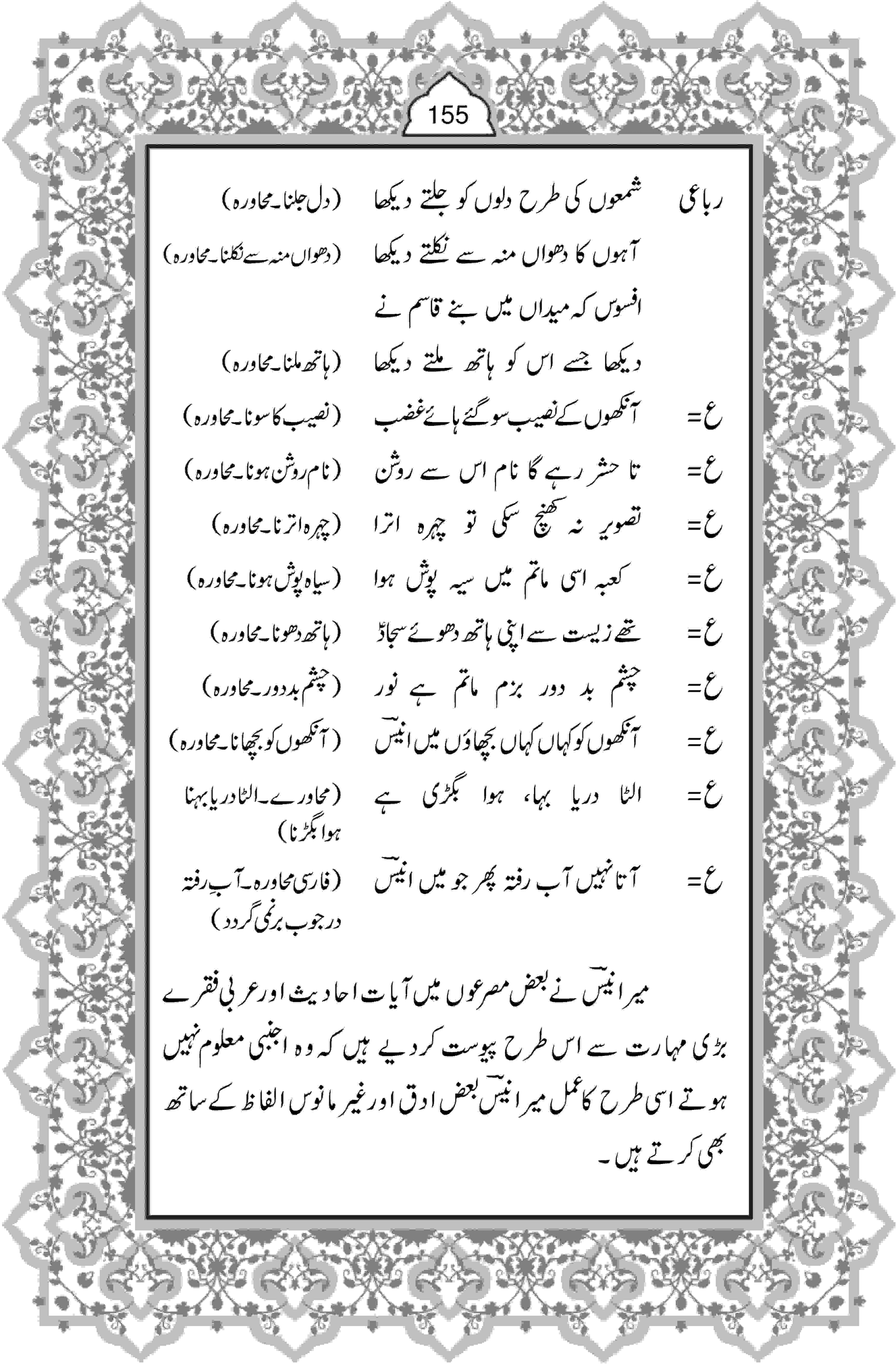 155

رباعی شمعوں کی طرح دلوں کو جلتے دیکھا (دل جلنا۔محاورہ)

آہوں کا دھواں منہ سے نکلتے دیکھا (دھواں منہ سے نکلنا۔محاورہ)

افسوس کہ میداں میں بنے قاسم نے

دیکھا جسے اس کو ہاتھ ملتے دیکھا (ہاتھ ملنا۔محاورہ)

ع= آنکھوں کے نصیب سو گئے ہائے غضب (نصیب کا سونا۔محاورہ)

ع= تا حشر رہے گا نام اس سے روشن (نام روشن ہونا۔محاورہ)

ع= تصویر نہ کھنچ سکی تو چہرہ اترا (چہرہ اترنا۔محاورہ)

ع= کعبہ اسی ماتم میں سیہ پوش ہوا (سیاہ پوش ہونا۔محاورہ)

ع= تھے زیست سے اپنی ہاتھ دھوئے سجادؑ (ہاتھ دھونا۔محاورہ)

ع= چشم بد دور بزم ماتم ہے نور (چشم بد دور۔محاورہ)

ع= آنکھوں کو کہاں کہاں بچھاؤں میں انیسؔ (آنکھوں کو بچھانا۔محاورہ)

ع= الٹا دریا بہا، ہوا بگڑی ہے (محاورے۔الٹا دریا بہنا ہوا بگڑنا)

ع= آتا نہیں آب رفتہ پھر جو میں انیسؔ (فارسی محاورہ۔آبِ رفتہ در جوب برنمی گردد)

میر انیسؔ نے بعض مصرعوں میں آیات احادیث اور عربی فقرے بڑی مہارت سے اس طرح پیوست کر دیے ہیں کہ وہ اجنبی معلوم نہیں ہوتے اسی طرح کا عمل میر انیسؔ بعض ادق اور غیر مانوس الفاظ کے ساتھ بھی کرتے ہیں۔